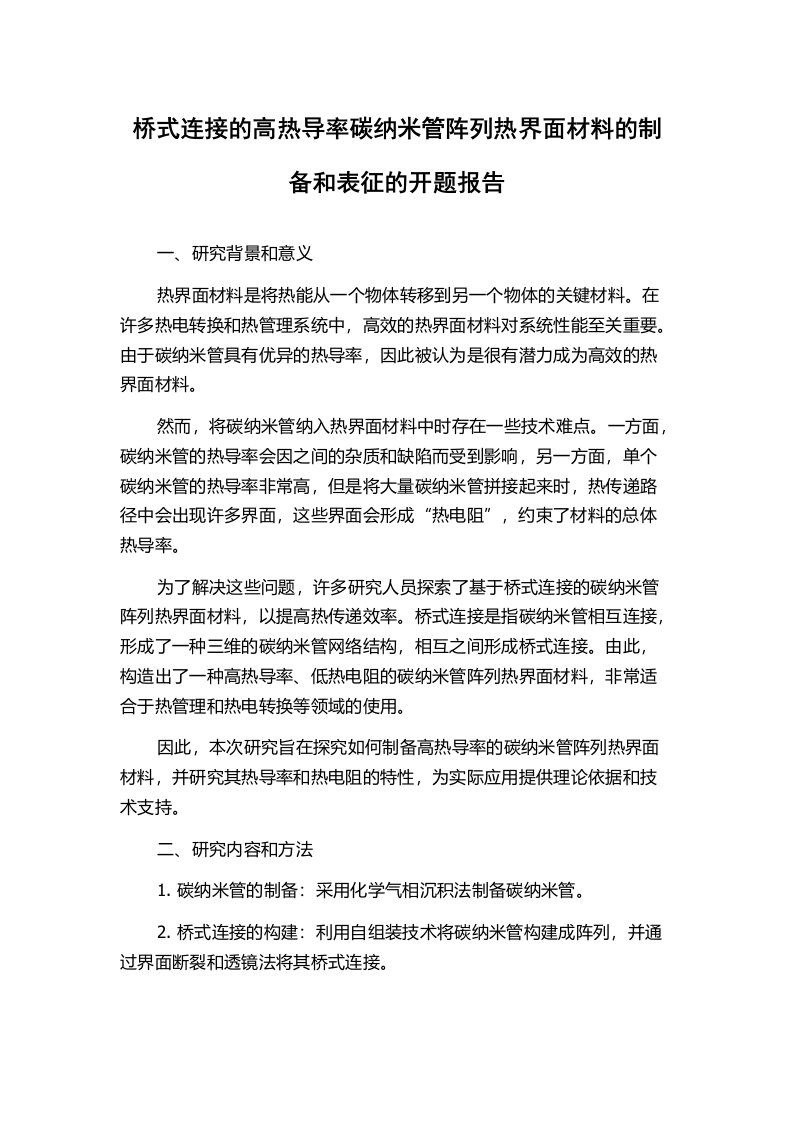 桥式连接的高热导率碳纳米管阵列热界面材料的制备和表征的开题报告

一、研究背景和意义

热界面材料是将热能从一个物体转移到另一个物体的关键材料。在许多热电转换和热管理系统中，高效的热界面材料对系统性能至关重要。由于碳纳米管具有优异的热导率，因此被认为是很有潜力成为高效的热界面材料。

然而，将碳纳米管纳入热界面材料中时存在一些技术难点。一方面，碳纳米管的热导率会因之间的杂质和缺陷而受到影响，另一方面，单个碳纳米管的热导率非常高，但是将大量碳纳米管拼接起来时，热传递路径中会出现许多界面，这些界面会形成“热电阻”，约束了材料的总体热导率。

为了解决这些问题，许多研究人员探索了基于桥式连接的碳纳米管阵列热界面材料，以提高热传递效率。桥式连接是指碳纳米管相互连接，形成了一种三维的碳纳米管网络结构，相互之间形成桥式连接。由此，构造出了一种高热导率、低热电阻的碳纳米管阵列热界面材料，非常适合于热管理和热电转换等领域的使用。

因此，本次研究旨在探究如何制备高热导率的碳纳米管阵列热界面材料，并研究其热导率和热电阻的特性，为实际应用提供理论依据和技术支持。

二、研究内容和方法

1. 碳纳米管的制备：采用化学气相沉积法制备碳纳米管。

2. 桥式连接的构建：利用自组装技术将碳纳米管构建成阵列，并通过界面断裂和透镜法将其桥式连接。